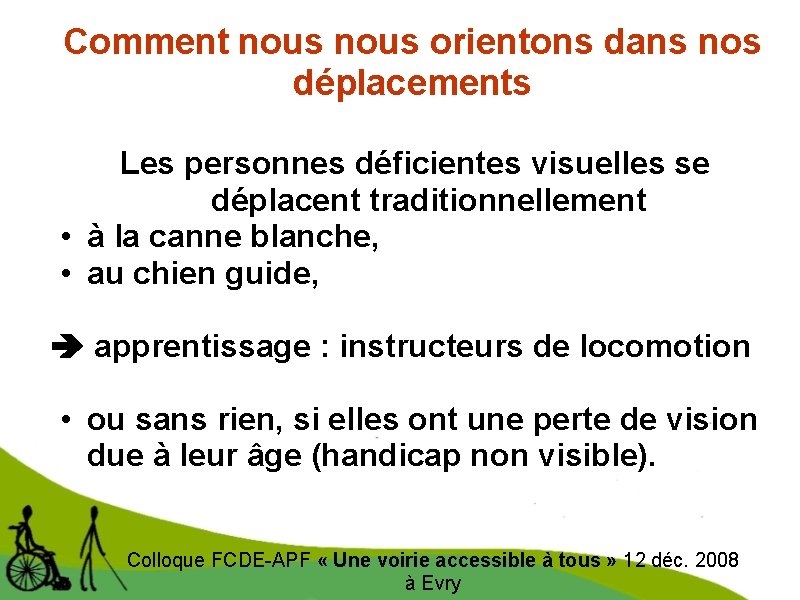 Comment nous nous orientons dans nos déplacements

Les personnes déficientes visuelles se déplacent traditionnellement

• à la canne blanche,
• au chien guide,

➔ apprentissage : instructeurs de locomotion

• ou sans rien, si elles ont une perte de vision due à leur âge (handicap non visible).

Colloque FCDE-APF « Une voirie accessible à tous » 12 déc. 2008 à Evry